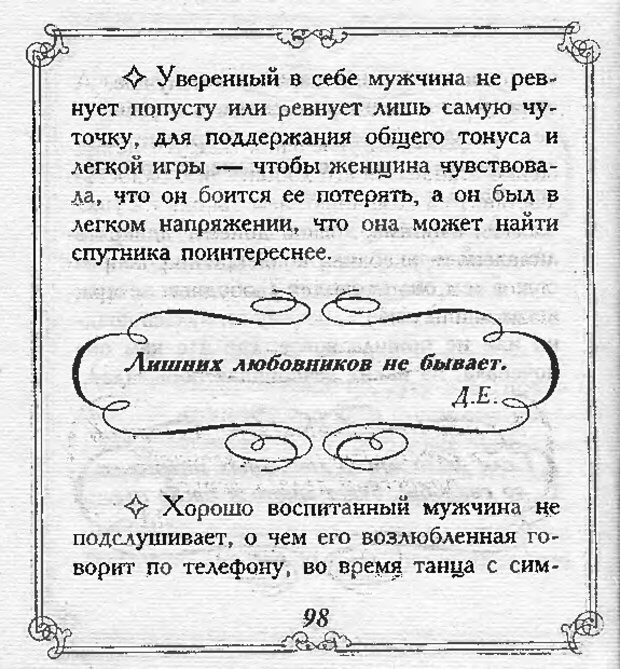 ✧ Уверенный в себе мужчина не ревнует попусту или ревнует лишь самую чуточку, для поддержания общего тонуса и легкой игры — чтобы женщина чувствовала, что он боится ее потерять, а он был в легком напряжении, что она может найти спутника поинтереснее.

Лишних любовников не бывает.
Д.Е.

✧ Хорошо воспитанный мужчина не подслушивает, о чем его возлюбленная говорит по телефону, во время танца с сим-

98